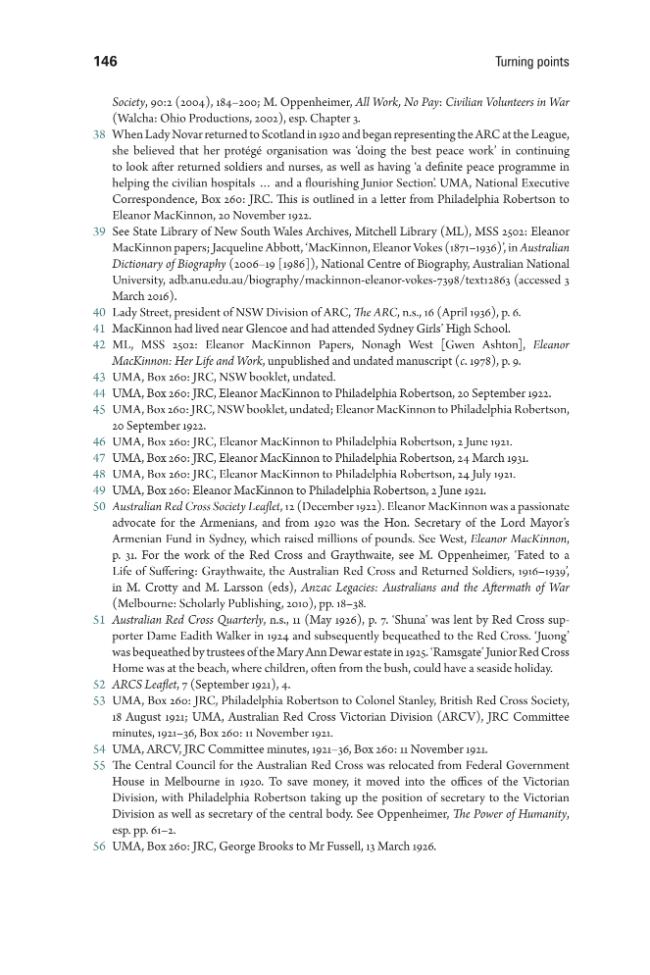 146 Turning points

Society, 90:2 (2004), 184–200; M. Oppenheimer, All Work, No Pay: Civilian Volunteers in War (Walcha: Ohio Productions, 2002), esp. Chapter 3.

38 When Lady Novar returned to Scotland in 1920 and began representing the ARC at the League, she believed that her protégé organisation was 'doing the best peace work' in continuing to look after returned soldiers and nurses, as well as having 'a definite peace programme in helping the civilian hospitals … and a flourishing Junior Section'. UMA, National Executive Correspondence, Box 260: JRC. This is outlined in a letter from Philadelphia Robertson to Eleanor MacKinnon, 20 November 1922.

39 See State Library of New South Wales Archives, Mitchell Library (ML), MSS 2502: Eleanor MacKinnon papers; Jacqueline Abbott, 'MacKinnon, Eleanor Vokes (1871–1936)', in Australian Dictionary of Biography (2006–19 [1986]), National Centre of Biography, Australian National University, adb.anu.edu.au/biography/mackinnon-eleanor-vokes-7398/text12863 (accessed 3 March 2016).

40 Lady Street, president of NSW Division of ARC, The ARC, n.s., 16 (April 1936), p. 6.

41 MacKinnon had lived near Glencoe and had attended Sydney Girls' High School.

42 ML, MSS 2502: Eleanor MacKinnon Papers, Nonagh West [Gwen Ashton], Eleanor MacKinnon: Her Life and Work, unpublished and undated manuscript (c. 1978), p. 9.

43 UMA, Box 260: JRC, NSW booklet, undated.

44 UMA, Box 260: JRC, Eleanor MacKinnon to Philadelphia Robertson, 20 September 1922.

45 UMA, Box 260: JRC, NSW booklet, undated; Eleanor MacKinnon to Philadelphia Robertson, 20 September 1922.

46 UMA, Box 260: JRC, Eleanor MacKinnon to Philadelphia Robertson, 2 June 1921.

47 UMA, Box 260: JRC, Eleanor MacKinnon to Philadelphia Robertson, 24 March 1931.

48 UMA, Box 260: JRC, Eleanor MacKinnon to Philadelphia Robertson, 24 July 1921.

49 UMA, Box 260: Eleanor MacKinnon to Philadelphia Robertson, 2 June 1921.

50 Australian Red Cross Society Leaflet, 12 (December 1922). Eleanor MacKinnon was a passionate advocate for the Armenians, and from 1920 was the Hon. Secretary of the Lord Mayor's Armenian Fund in Sydney, which raised millions of pounds. See West, Eleanor MacKinnon, p. 31. For the work of the Red Cross and Graythwaite, see M. Oppenheimer, 'Fated to a Life of Suffering: Graythwaite, the Australian Red Cross and Returned Soldiers, 1916–1939', in M. Crotty and M. Larsson (eds), Anzac Legacies: Australians and the Aftermath of War (Melbourne: Scholarly Publishing, 2010), pp. 18–38.

51 Australian Red Cross Quarterly, n.s., 11 (May 1926), p. 7. 'Shuna' was lent by Red Cross supporter Dame Eadith Walker in 1924 and subsequently bequeathed to the Red Cross. 'Juong' was bequeathed by trustees of the Mary Ann Dewar estate in 1925. 'Ramsgate' Junior Red Cross Home was at the beach, where children, often from the bush, could have a seaside holiday.

52 ARCS Leaflet, 7 (September 1921), 4.

53 UMA, Box 260: JRC, Philadelphia Robertson to Colonel Stanley, British Red Cross Society, 18 August 1921; UMA, Australian Red Cross Victorian Division (ARCV), JRC Committee minutes, 1921–36, Box 260: 11 November 1921.

54 UMA, ARCV, JRC Committee minutes, 1921–36, Box 260: 11 November 1921.

55 The Central Council for the Australian Red Cross was relocated from Federal Government House in Melbourne in 1920. To save money, it moved into the offices of the Victorian Division, with Philadelphia Robertson taking up the position of secretary to the Victorian Division as well as secretary of the central body. See Oppenheimer, The Power of Humanity, esp. pp. 61–2.

56 UMA, Box 260: JRC, George Brooks to Mr Fussell, 13 March 1926.